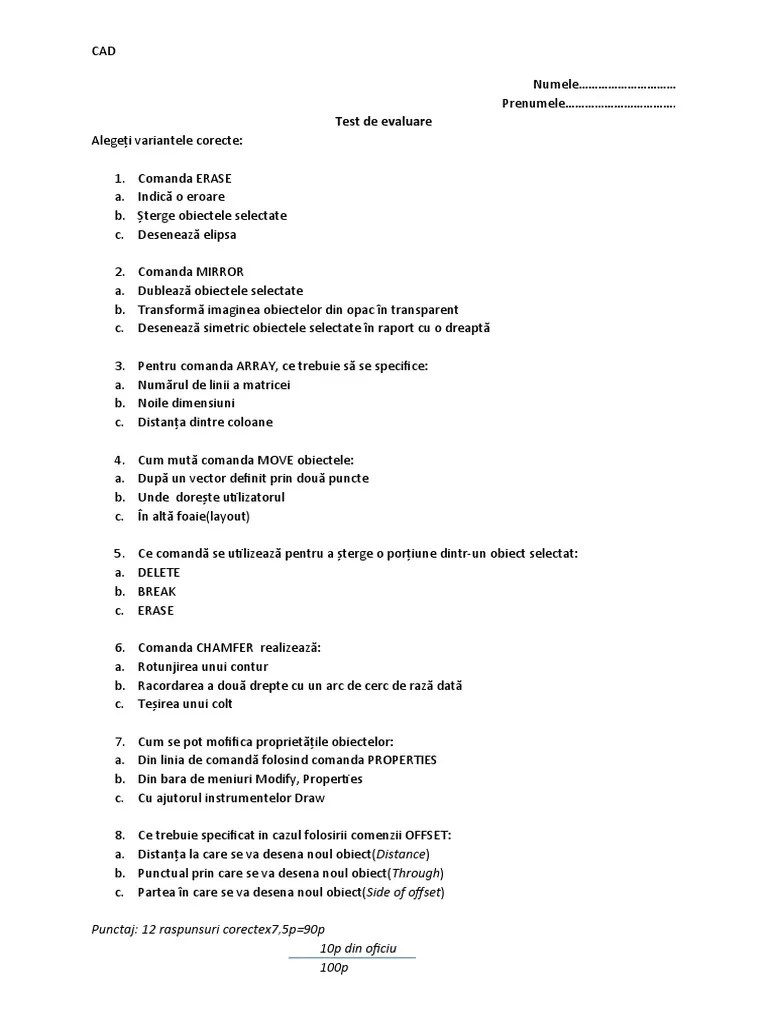 CAD

Numele…………………………
Prenumele……………………………

Test de evaluare

Alegeți variantele corecte:

1. Comanda ERASE
a. Indică o eroare
b. Șterge obiectele selectate
c. Desenează elipsa

2. Comanda MIRROR
a. Dublează obiectele selectate
b. Transformă imaginea obiectelor din opac în transparent
c. Desenează simetric obiectele selectate în raport cu o dreaptă

3. Pentru comanda ARRAY, ce trebuie să se specifice:
a. Numărul de linii a matricei
b. Noile dimensiuni
c. Distanța dintre coloane

4. Cum mută comanda MOVE obiectele:
a. După un vector definit prin două puncte
b. Unde dorește utilizatorul
c. În altă foaie(layout)

5. Ce comandă se utilizează pentru a șterge o porțiune dintr-un obiect selectat:
a. DELETE
b. BREAK
c. ERASE

6. Comanda CHAMFER realizează:
a. Rotunjirea unui contur
b. Racordarea a două drepte cu un arc de cerc de rază dată
c. Teșirea unui colt

7. Cum se pot mofifica proprietățile obiectelor:
a. Din linia de comandă folosind comanda PROPERTIES
b. Din bara de meniuri Modify, Properties
c. Cu ajutorul instrumentelor Draw

8. Ce trebuie specificat in cazul folosirii comenzii OFFSET:
a. Distanța la care se va desena noul obiect(Distance)
b. Punctual prin care se va desena noul obiect(Through)
c. Partea în care se va desena noul obiect(Side of offset)

Punctaj: 12 raspunsuri corectex7,5p=90p
10p din oficiu
100p